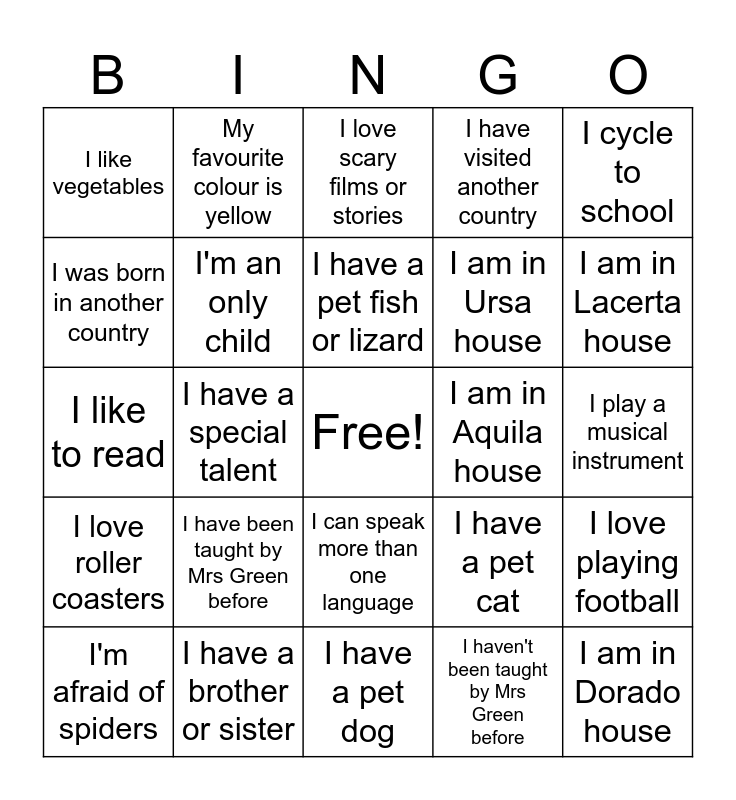 | B | I | N | G | O |
|---|---|---|---|---|
| I like vegetables | My favourite colour is yellow | I love scary films or stories | I have visited another country | I cycle to school |
| I was born in another country | I'm an only child | I have a pet fish or lizard | I am in Ursa house | I am in Lacerta house |
| I like to read | I have a special talent | Free! | I am in Aquila house | I play a musical instrument |
| I love roller coasters | I have been taught by Mrs Green before | I can speak more than one language | I have a pet cat | I love playing football |
| I'm afraid of spiders | I have a brother or sister | I have a pet dog | I haven't been taught by Mrs Green before | I am in Dorado house |